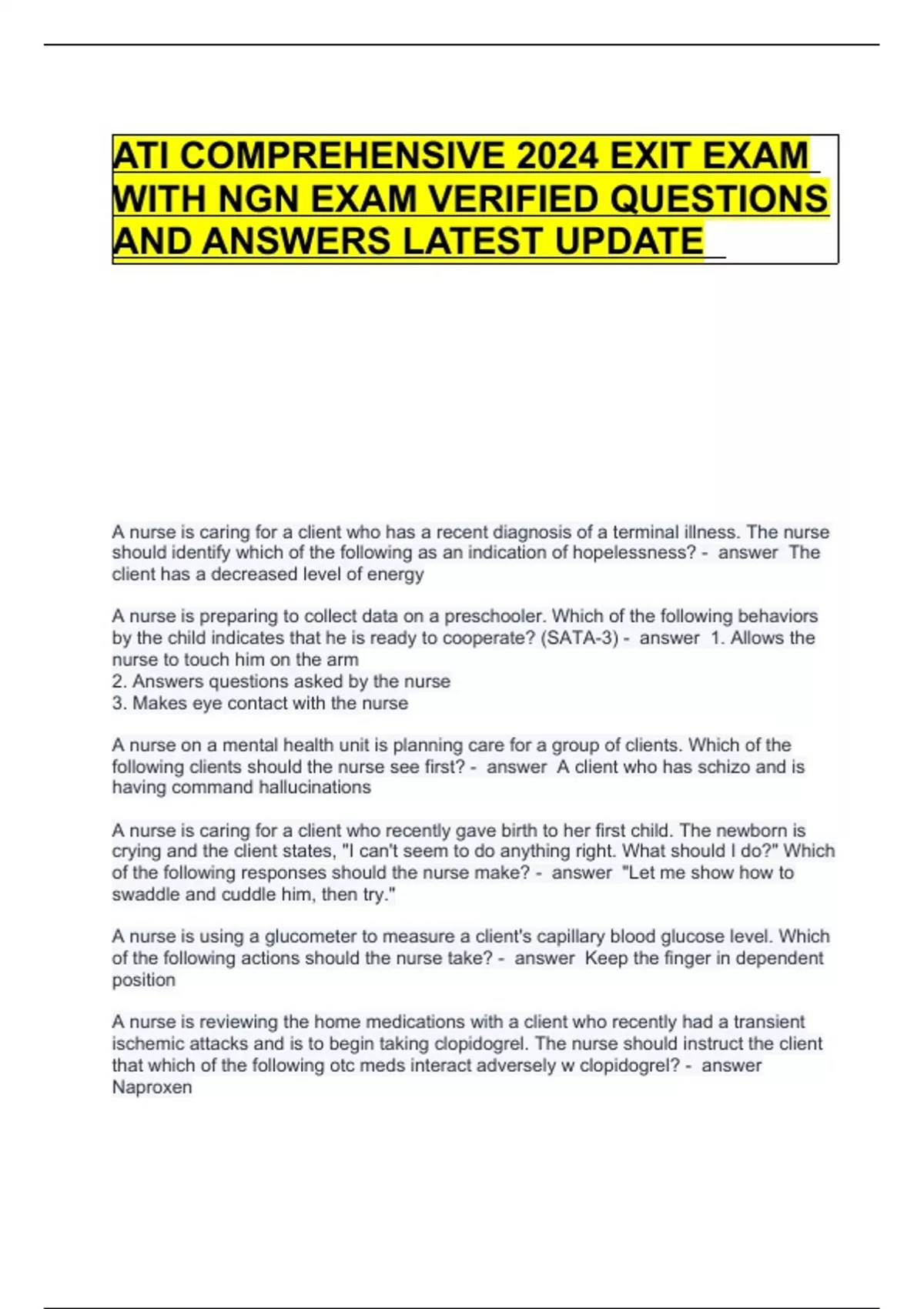 ATI COMPREHENSIVE 2024 EXIT EXAM WITH NGN EXAM VERIFIED QUESTIONS AND ANSWERS LATEST UPDATE

A nurse is caring for a client who has a recent diagnosis of a terminal illness. The nurse should identify which of the following as an indication of hopelessness? - answer The client has a decreased level of energy

A nurse is preparing to collect data on a preschooler. Which of the following behaviors by the child indicates that he is ready to cooperate? (SATA-3) - answer 1. Allows the nurse to touch him on the arm
2. Answers questions asked by the nurse
3. Makes eye contact with the nurse

A nurse on a mental health unit is planning care for a group of clients. Which of the following clients should the nurse see first? - answer A client who has schizo and is having command hallucinations

A nurse is caring for a client who recently gave birth to her first child. The newborn is crying and the client states, "I can't seem to do anything right. What should I do?" Which of the following responses should the nurse make? - answer "Let me show how to swaddle and cuddle him, then try."

A nurse is using a glucometer to measure a client's capillary blood glucose level. Which of the following actions should the nurse take? - answer Keep the finger in dependent position

A nurse is reviewing the home medications with a client who recently had a transient ischemic attacks and is to begin taking clopidogrel. The nurse should instruct the client that which of the following otc meds interact adversely w clopidogrel? - answer Naproxen